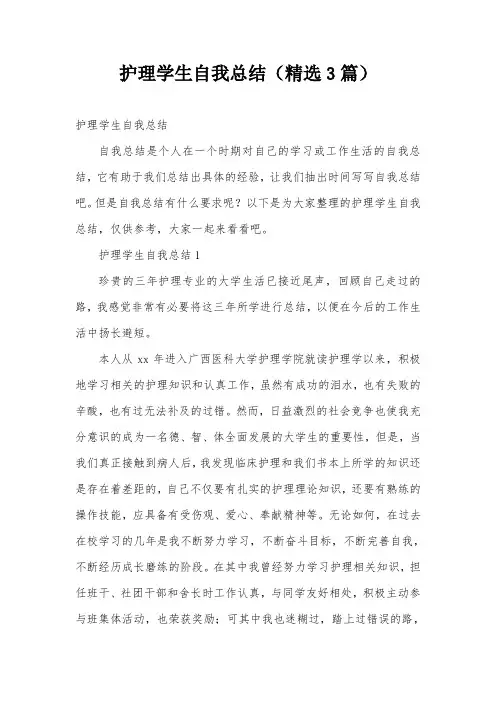 护理学生自我总结（精选3篇）

护理学生自我总结

自我总结是个人在一个时期对自己的学习或工作生活的自我总结，它有助于我们总结出具体的经验，让我们抽出时间写写自我总结吧。但是自我总结有什么要求呢？以下是为大家整理的护理学生自我总结，仅供参考，大家一起来看看吧。

护理学生自我总结1

珍贵的三年护理专业的大学生活已接近尾声，回顾自己走过的路，我感觉非常有必要将这三年所学进行总结，以便在今后的工作生活中扬长避短。

本人从xx年进入广西医科大学护理学院就读护理学以来，积极地学习相关的护理知识和认真工作，虽然有成功的泪水，也有失败的辛酸，也有过无法补及的过错。然而，日益激烈的社会竞争也使我充分意识的成为一名德、智、体全面发展的大学生的重要性，但是，当我们真正接触到病人后，我发现临床护理和我们书本上所学的知识还是存在着差距的，自己不仅要有扎实的护理理论知识，还要有熟练的操作技能，应具备有受伤观、爱心、奉献精神等。无论如何，在过去在校学习的几年是我不断努力学习，不断奋斗目标，不断完善自我，不断经历成长磨练的阶段。在其中我曾经努力学习护理相关知识，担任班干、社团干部和舍长时工作认真，与同学友好相处，积极主动参与班集体活动，也荣获奖励；可其中我也迷糊过，踏上过错误的路，